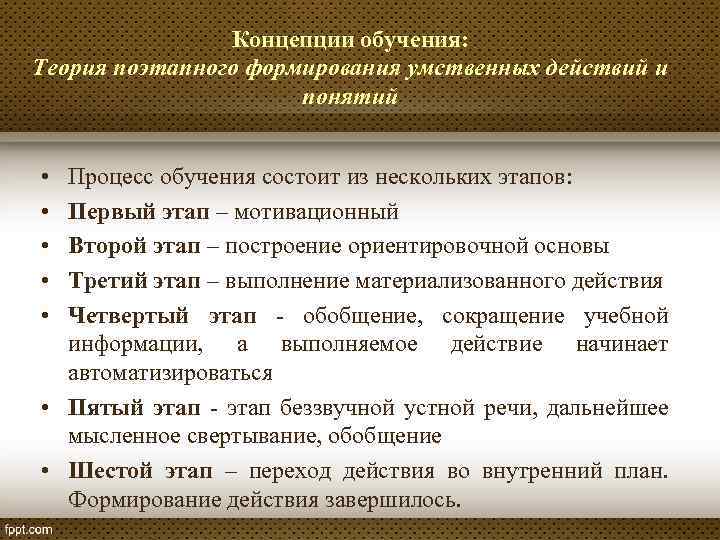 Концепции обучения:
Теория поэтапного формирования умственных действий и понятий

• Процесс обучения состоит из нескольких этапов:
• Первый этап – мотивационный
• Второй этап – построение ориентировочной основы
• Третий этап – выполнение материализованного действия
• Четвертый этап - обобщение, сокращение учебной информации, а выполняемое действие начинает автоматизироваться
• Пятый этап - этап беззвучной устной речи, дальнейшее мысленное свертывание, обобщение
• Шестой этап – переход действия во внутренний план. Формирование действия завершилось.

fppt.com